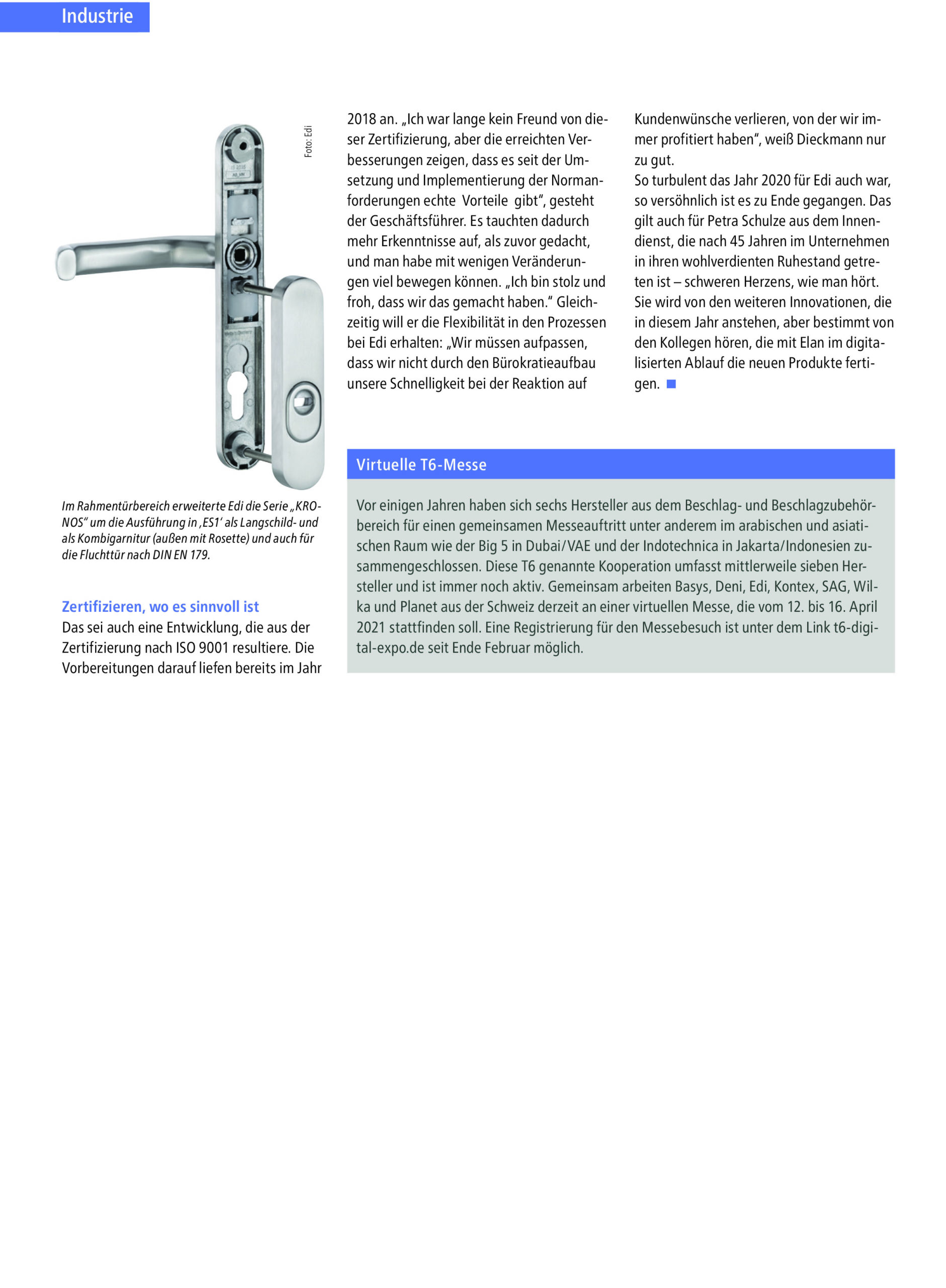 Industrie

Foto: Edi

Im Rahmentürbereich erweiterte Edi die Serie „KRONOS“ um die Ausführung in ‚ES1‘ als Langschild- und als Kombigarnitur (außen mit Rosette) und auch für die Fluchttür nach DIN EN 179.

Zertifizieren, wo es sinnvoll ist

Das sei auch eine Entwicklung, die aus der Zertifizierung nach ISO 9001 resultiere. Die Vorbereitungen darauf liefen bereits im Jahr 2018 an. „Ich war lange kein Freund von dieser Zertifizierung, aber die erreichten Verbesserungen zeigen, dass es seit der Umsetzung und Implementierung der Normanforderungen echte Vorteile gibt“, gesteht der Geschäftsführer. Es tauchten dadurch mehr Erkenntnisse auf, als zuvor gedacht, und man habe mit wenigen Veränderungen viel bewegen können. „Ich bin stolz und froh, dass wir das gemacht haben.“ Gleichzeitig will er die Flexibilität in den Prozessen bei Edi erhalten: „Wir müssen aufpassen, dass wir nicht durch den Bürokratieaufbau unsere Schnelligkeit bei der Reaktion auf Kundenwünsche verlieren, von der wir immer profitiert haben“, weiß Dieckmann nur zu gut.

So turbulent das Jahr 2020 für Edi auch war, so versöhnlich ist es zu Ende gegangen. Das gilt auch für Petra Schulze aus dem Innendienst, die nach 45 Jahren im Unternehmen in ihren wohlverdienten Ruhestand getreten ist – schweren Herzens, wie man hört. Sie wird von den weiteren Innovationen, die in diesem Jahr anstehen, aber bestimmt von den Kollegen hören, die mit Elan im digitalisierten Ablauf die neuen Produkte fertigen.

Virtuelle T6-Messe

Vor einigen Jahren haben sich sechs Hersteller aus dem Beschlag- und Beschlagzubehörbereich für einen gemeinsamen Messeauftritt unter anderem im arabischen und asiatischen Raum wie der Big 5 in Dubai/VAE und der Indotechnica in Jakarta/Indonesien zusammengeschlossen. Diese T6 genannte Kooperation umfasst mittlerweile sieben Hersteller und ist immer noch aktiv. Gemeinsam arbeiten Basys, Deni, Edi, Kontex, SAG, Wilka und Planet aus der Schweiz derzeit an einer virtuellen Messe, die vom 12. bis 16. April 2021 stattfinden soll. Eine Registrierung für den Messebesuch ist unter dem Link t6-digital-expo.de seit Ende Februar möglich.